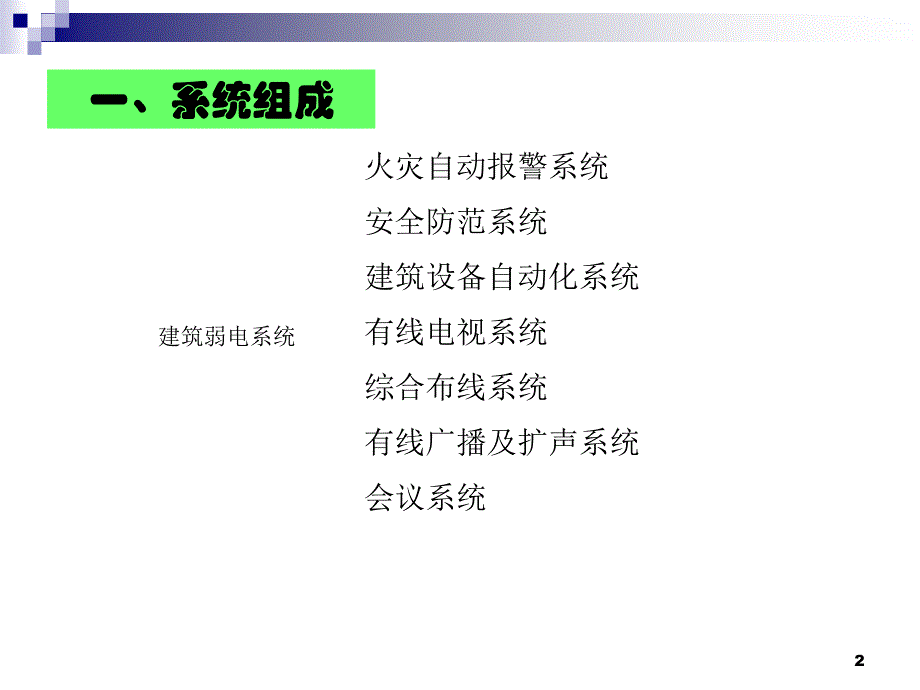 一、系统组成

建筑弱电系统

火灾自动报警系统
安全防范系统
建筑设备自动化系统
有线电视系统
综合布线系统
有线广播及扩声系统
会议系统

2